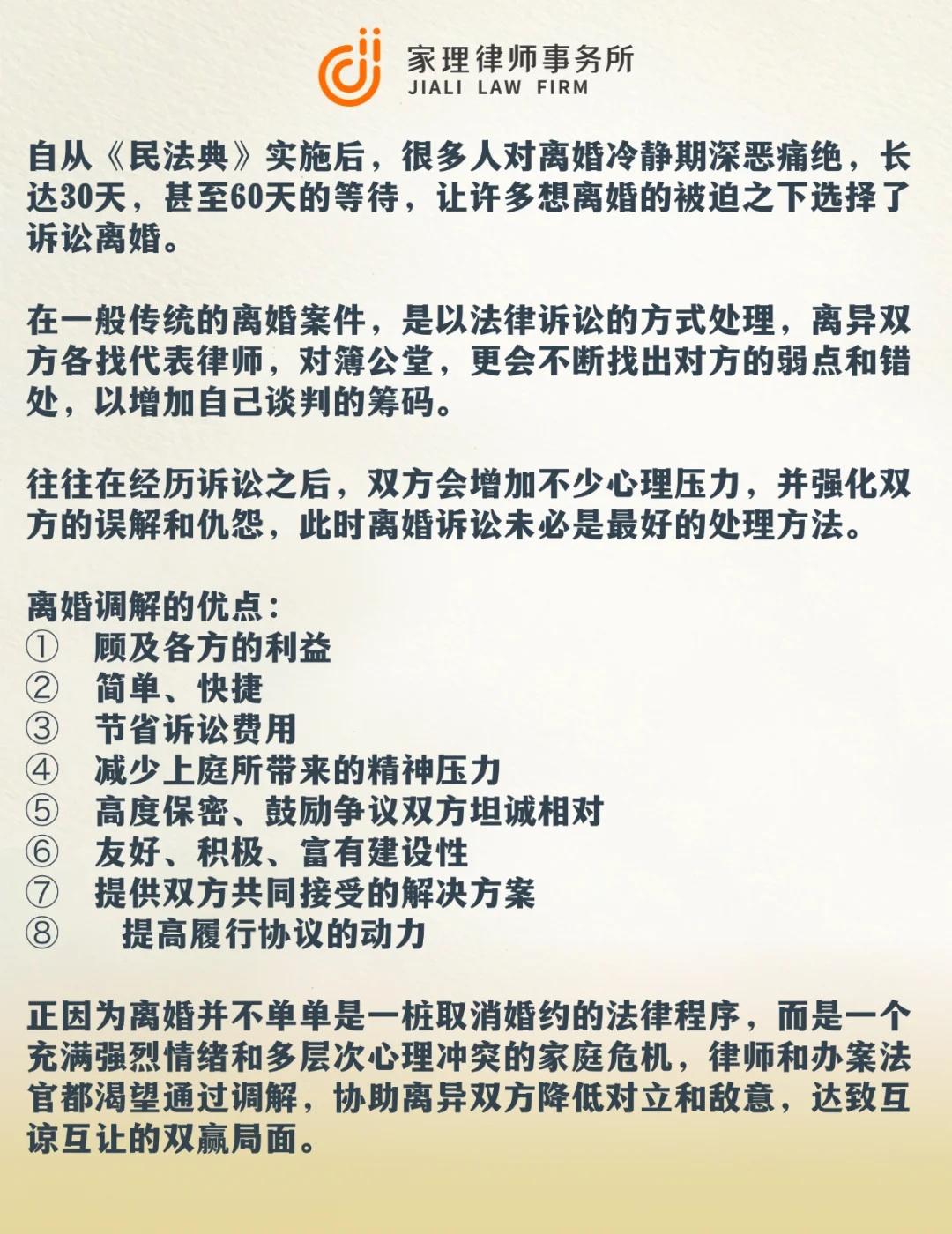 家理律师事务所
JIALI LAW FIRM

自从《民法典》实施后，很多人对离婚冷静期深恶痛绝，长达30天，甚至60天的等待，让许多想离婚的被迫之下选择了诉讼离婚。

在一般传统的离婚案件，是以法律诉讼的方式处理，离异双方各找代表律师，对簿公堂，更会不断找出对方的弱点和错处，以增加自己谈判的筹码。

往往在经历诉讼之后，双方会增加不少心理压力，并强化双方的误解和仇怨，此时离婚诉讼未必是最好的处理方法。

离婚调解的优点：
① 顾及各方的利益
② 简单、快捷
③ 节省诉讼费用
④ 减少上庭所带来的精神压力
⑤ 高度保密、鼓励争议双方坦诚相对
⑥ 友好、积极、富有建设性
⑦ 提供双方共同接受的解决方案
⑧ 提高履行协议的动力

正因为离婚并不单单是一桩取消婚约的法律程序，而是一个充满强烈情绪和多层次心理冲突的家庭危机，律师和办案法官都渴望通过调解，协助离异双方降低对立和敌意，达致互谅互让的双赢局面。